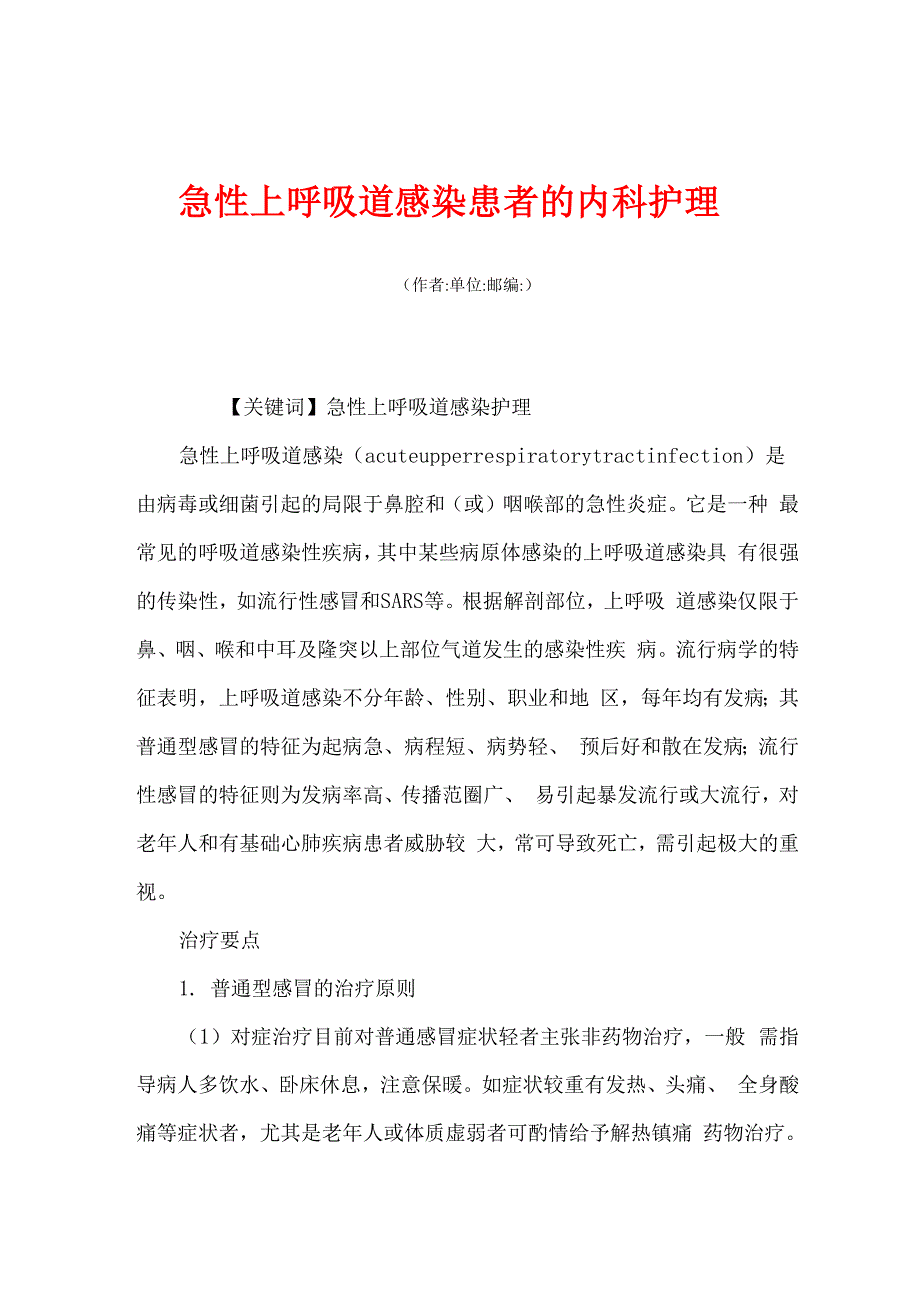 急性上呼吸道感染患者的内科护理

（作者:单位:邮编:）

【关键词】急性上呼吸道感染护理

急性上呼吸道感染（acuteupperrespiratorytractinfection）是由病毒或细菌引起的局限于鼻腔和（或）咽喉部的急性炎症。它是一种 最常见的呼吸道感染性疾病，其中某些病原体感染的上呼吸道感染具 有很强的传染性，如流行性感冒和SARS等。根据解剖部位，上呼吸 道感染仅限于鼻、咽、喉和中耳及隆突以上部位气道发生的感染性疾 病。流行病学的特征表明，上呼吸道感染不分年龄、性别、职业和地 区，每年均有发病;其普通型感冒的特征为起病急、病程短、病势轻、 预后好和散在发病;流行性感冒的特征则为发病率高、传播范圈广、 易引起暴发流行或大流行，对老年人和有基础心肺疾病患者威胁较 大，常可导致死亡，需引起极大的重视。

治疗要点

1. 普通型感冒的治疗原则

（1）对症治疗目前对普通感冒症状轻者主张非药物治疗，一般 需指导病人多饮水、卧床休息，注意保暖。如症状较重有发热、头痛、 全身酸痛等症状者，尤其是老年人或体质虚弱者可酌情给予解热镇痛 药物治疗。